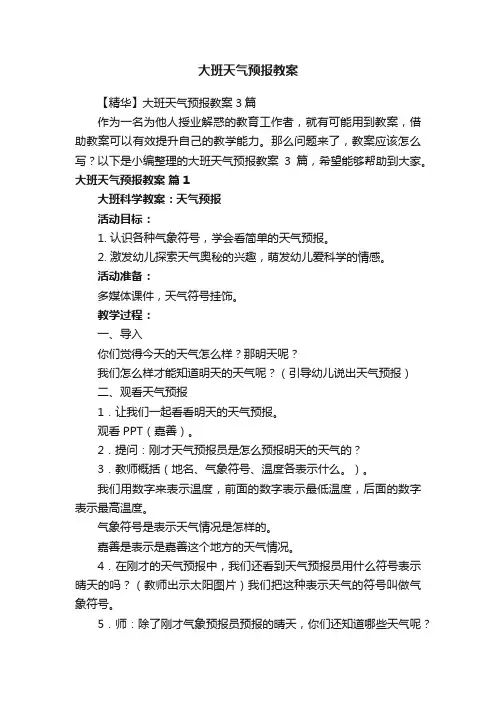 大班天气预报教案

【精华】大班天气预报教案 3 篇

作为一名为他人授业解惑的教育工作者，就有可能用到教案，借助教案可以有效提升自己的教学能力。那么问题来了，教案应该怎么写？以下是小编整理的大班天气预报教案 3 篇，希望能够帮助到大家。

大班天气预报教案 篇 1

大班科学教案：天气预报

活动目标：

1. 认识各种气象符号，学会看简单的天气预报。

2. 激发幼儿探索天气奥秘的兴趣，萌发幼儿爱科学的情感。

活动准备：

多媒体课件，天气符号挂饰。

教学过程：

一、导入

你们觉得今天的天气怎么样？那明天呢？

我们怎么样才能知道明天的天气呢？（引导幼儿说出天气预报）

二、观看天气预报

1．让我们一起看看明天的天气预报。

观看 PPT（嘉善）。

2．提问：刚才天气预报员是怎么预报明天的天气的？

3．教师概括（地名、气象符号、温度各表示什么。）。

我们用数字来表示温度，前面的数字表示最低温度，后面的数字表示最高温度。

气象符号是表示天气情况是怎样的。

嘉善是表示是嘉善这个地方的天气情况。

4．在刚才的天气预报中，我们还看到天气预报员用什么符号表示晴天的吗？（教师出示太阳图片）我们把这种表示天气的符号叫做气象符号。

5．师：除了刚才气象预报员预报的晴天，你们还知道哪些天气呢？